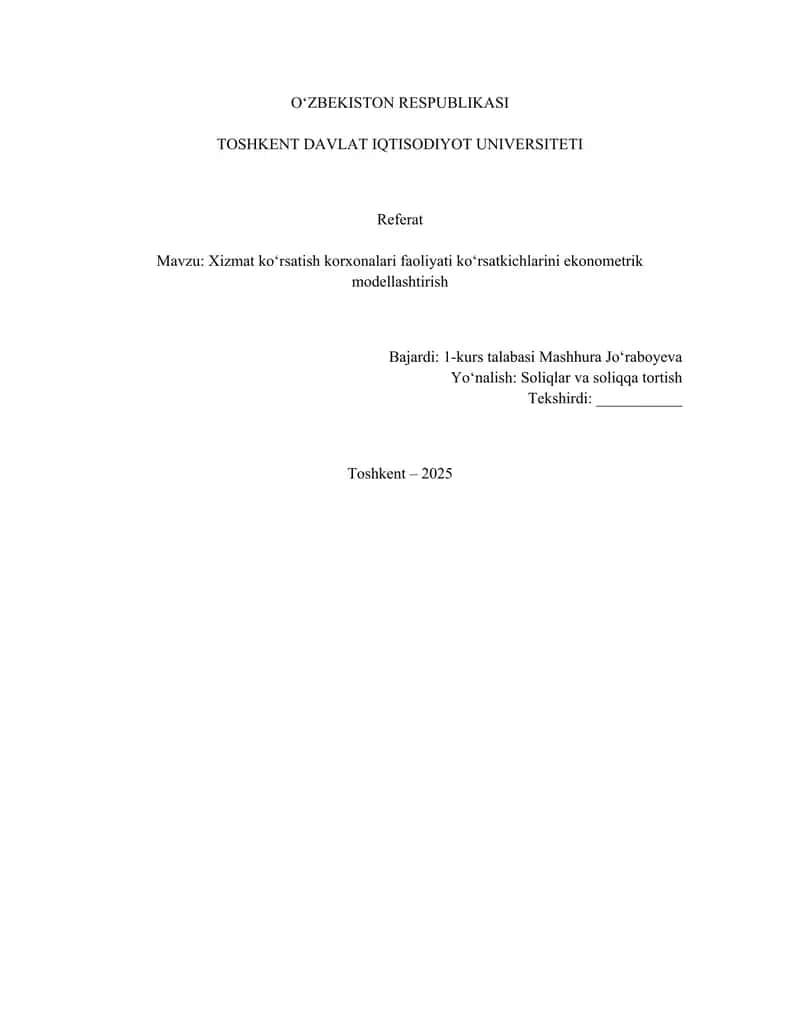 O‘ZBEKISTON RESPUBLIKASI

TOSHKENT DAVLAT IQTISODIYOT UNIVERSITETI

Referat

Mavzu: Xizmat ko‘rsatish korxonalari faoliyati ko‘rsatkichlarini ekonometrik modellashtirish

Bajardi: 1-kurs talabasi Mashhura Jo‘raboyeva
Yo‘nalish: Soliqlar va soliqqa tortish
Tekshirdi: ___________

Toshkent – 2025